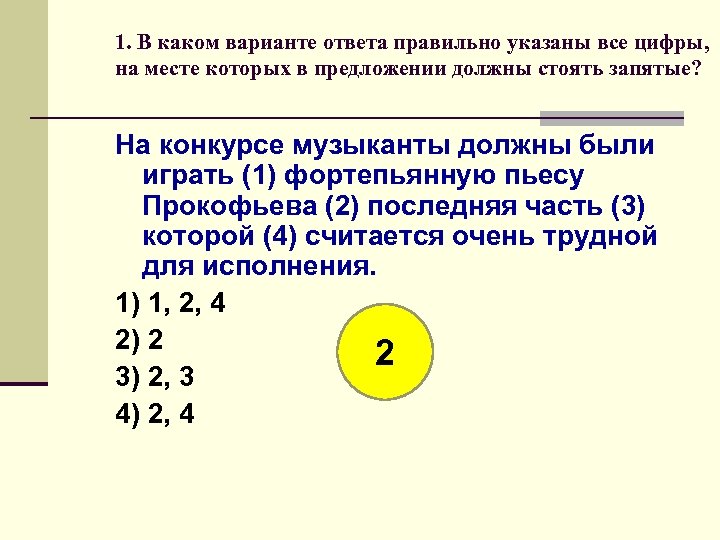 1. В каком варианте ответа правильно указаны все цифры, на месте которых в предложении должны стоять запятые?

На конкурсе музыканты должны были играть (1) фортепьянную пьесу Прокофьева (2) последняя часть (3) которой (4) считается очень трудной для исполнения.

1) 1, 2, 4

2) 2

3) 2, 3

4) 2, 4

2